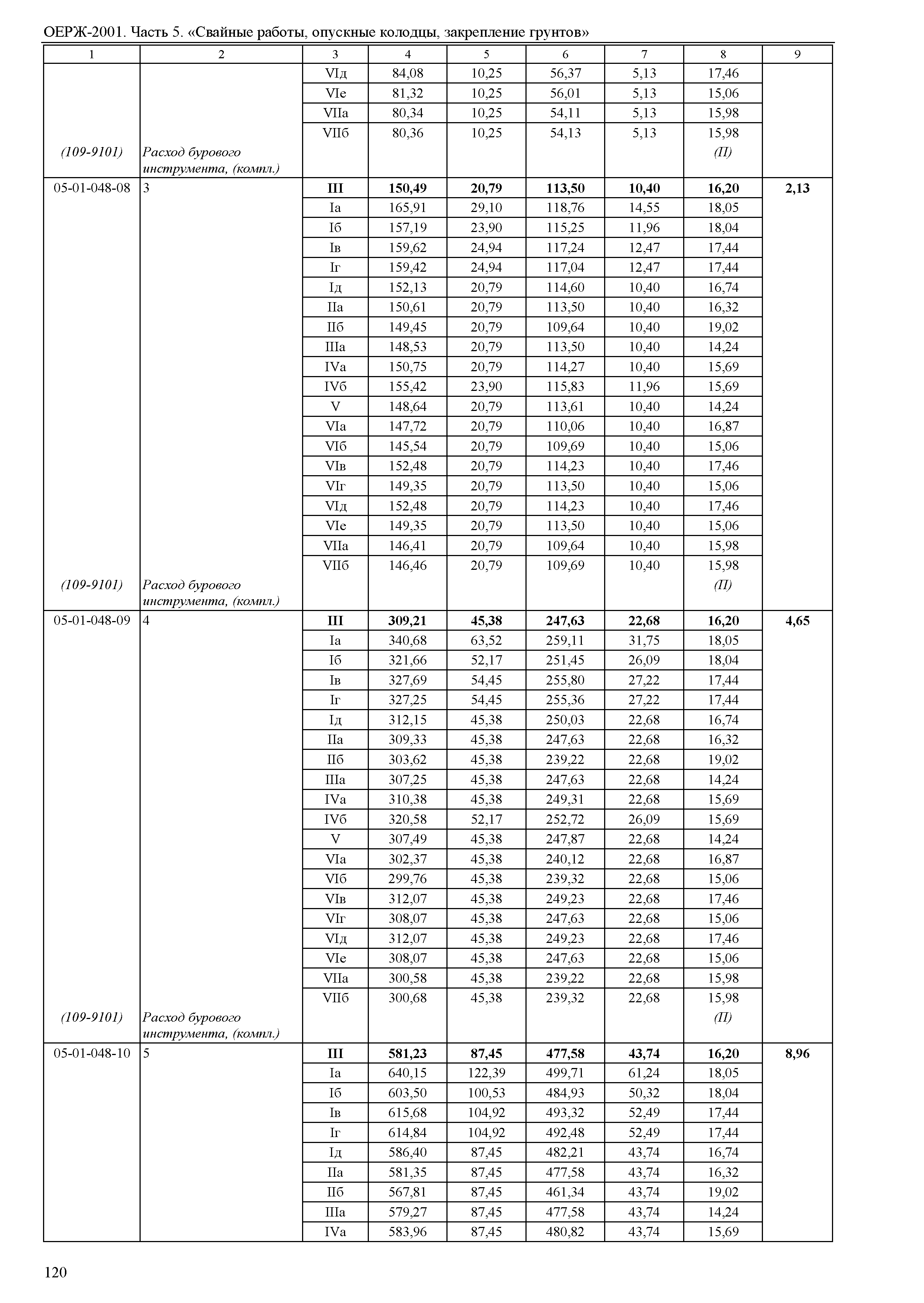 ОЕРЖ-2001. Часть 5. «Свайные работы, опускные колодцы, закрепление грунтов»

| 1 | 2 | 3 | 4 | 5 | 6 | 7 | 8 | 9 |
|---|---|---|---|---|---|---|---|---|
| | | VIд | 84,08 | 10,25 | 56,37 | 5,13 | 17,46 | |
| | | VIе | 81,32 | 10,25 | 56,01 | 5,13 | 15,06 | |
| | | VIIа | 80,34 | 10,25 | 54,11 | 5,13 | 15,98 | |
| | | VIIб | 80,36 | 10,25 | 54,13 | 5,13 | 15,98 | |
| (109-9101) | Расход бурового инструмента, (компл.) | | | | | | (П) | |
| 05-01-048-08 | 3 | **III** | **150,49** | **20,79** | **113,50** | **10,40** | **16,20** | **2,13** |
| | | Iа | 165,91 | 29,10 | 118,76 | 14,55 | 18,05 | |
| | | Iб | 157,19 | 23,90 | 115,25 | 11,96 | 18,04 | |
| | | Iв | 159,62 | 24,94 | 117,24 | 12,47 | 17,44 | |
| | | Iг | 159,42 | 24,94 | 117,04 | 12,47 | 17,44 | |
| | | Iд | 152,13 | 20,79 | 114,60 | 10,40 | 16,74 | |
| | | IIа | 150,61 | 20,79 | 113,50 | 10,40 | 16,32 | |
| | | IIб | 149,45 | 20,79 | 109,64 | 10,40 | 19,02 | |
| | | IIIа | 148,53 | 20,79 | 113,50 | 10,40 | 14,24 | |
| | | IVа | 150,75 | 20,79 | 114,27 | 10,40 | 15,69 | |
| | | IVб | 155,42 | 23,90 | 115,83 | 11,96 | 15,69 | |
| | | V | 148,64 | 20,79 | 113,61 | 10,40 | 14,24 | |
| | | VIа | 147,72 | 20,79 | 110,06 | 10,40 | 16,87 | |
| | | VIб | 145,54 | 20,79 | 109,69 | 10,40 | 15,06 | |
| | | VIв | 152,48 | 20,79 | 114,23 | 10,40 | 17,46 | |
| | | VIг | 149,35 | 20,79 | 113,50 | 10,40 | 15,06 | |
| | | VIд | 152,48 | 20,79 | 114,23 | 10,40 | 17,46 | |
| | | VIе | 149,35 | 20,79 | 113,50 | 10,40 | 15,06 | |
| | | VIIа | 146,41 | 20,79 | 109,64 | 10,40 | 15,98 | |
| | | VIIб | 146,46 | 20,79 | 109,69 | 10,40 | 15,98 | |
| (109-9101) | Расход бурового инструмента, (компл.) | | | | | | (П) | |
| 05-01-048-09 | 4 | **III** | **309,21** | **45,38** | **247,63** | **22,68** | **16,20** | **4,65** |
| | | Iа | 340,68 | 63,52 | 259,11 | 31,75 | 18,05 | |
| | | Iб | 321,66 | 52,17 | 251,45 | 26,09 | 18,04 | |
| | | Iв | 327,69 | 54,45 | 255,80 | 27,22 | 17,44 | |
| | | Iг | 327,25 | 54,45 | 255,36 | 27,22 | 17,44 | |
| | | Iд | 312,15 | 45,38 | 250,03 | 22,68 | 16,74 | |
| | | IIа | 309,33 | 45,38 | 247,63 | 22,68 | 16,32 | |
| | | IIб | 303,62 | 45,38 | 239,22 | 22,68 | 19,02 | |
| | | IIIа | 307,25 | 45,38 | 247,63 | 22,68 | 14,24 | |
| | | IVа | 310,38 | 45,38 | 249,31 | 22,68 | 15,69 | |
| | | IVб | 320,58 | 52,17 | 252,72 | 26,09 | 15,69 | |
| | | V | 307,49 | 45,38 | 247,87 | 22,68 | 14,24 | |
| | | VIа | 302,37 | 45,38 | 240,12 | 22,68 | 16,87 | |
| | | VIб | 299,76 | 45,38 | 239,32 | 22,68 | 15,06 | |
| | | VIв | 312,07 | 45,38 | 249,23 | 22,68 | 17,46 | |
| | | VIг | 308,07 | 45,38 | 247,63 | 22,68 | 15,06 | |
| | | VIд | 312,07 | 45,38 | 249,23 | 22,68 | 17,46 | |
| | | VIе | 308,07 | 45,38 | 247,63 | 22,68 | 15,06 | |
| | | VIIа | 300,58 | 45,38 | 239,22 | 22,68 | 15,98 | |
| | | VIIб | 300,68 | 45,38 | 239,32 | 22,68 | 15,98 | |
| (109-9101) | Расход бурового инструмента, (компл.) | | | | | | (П) | |
| 05-01-048-10 | 5 | **III** | **581,23** | **87,45** | **477,58** | **43,74** | **16,20** | **8,96** |
| | | Iа | 640,15 | 122,39 | 499,71 | 61,24 | 18,05 | |
| | | Iб | 603,50 | 100,53 | 484,93 | 50,32 | 18,04 | |
| | | Iв | 615,68 | 104,92 | 493,32 | 52,49 | 17,44 | |
| | | Iг | 614,84 | 104,92 | 492,48 | 52,49 | 17,44 | |
| | | Iд | 586,40 | 87,45 | 482,21 | 43,74 | 16,74 | |
| | | IIа | 581,35 | 87,45 | 477,58 | 43,74 | 16,32 | |
| | | IIб | 567,81 | 87,45 | 461,34 | 43,74 | 19,02 | |
| | | IIIа | 579,27 | 87,45 | 477,58 | 43,74 | 14,24 | |
| | | IVа | 583,96 | 87,45 | 480,82 | 43,74 | 15,69 | |

120